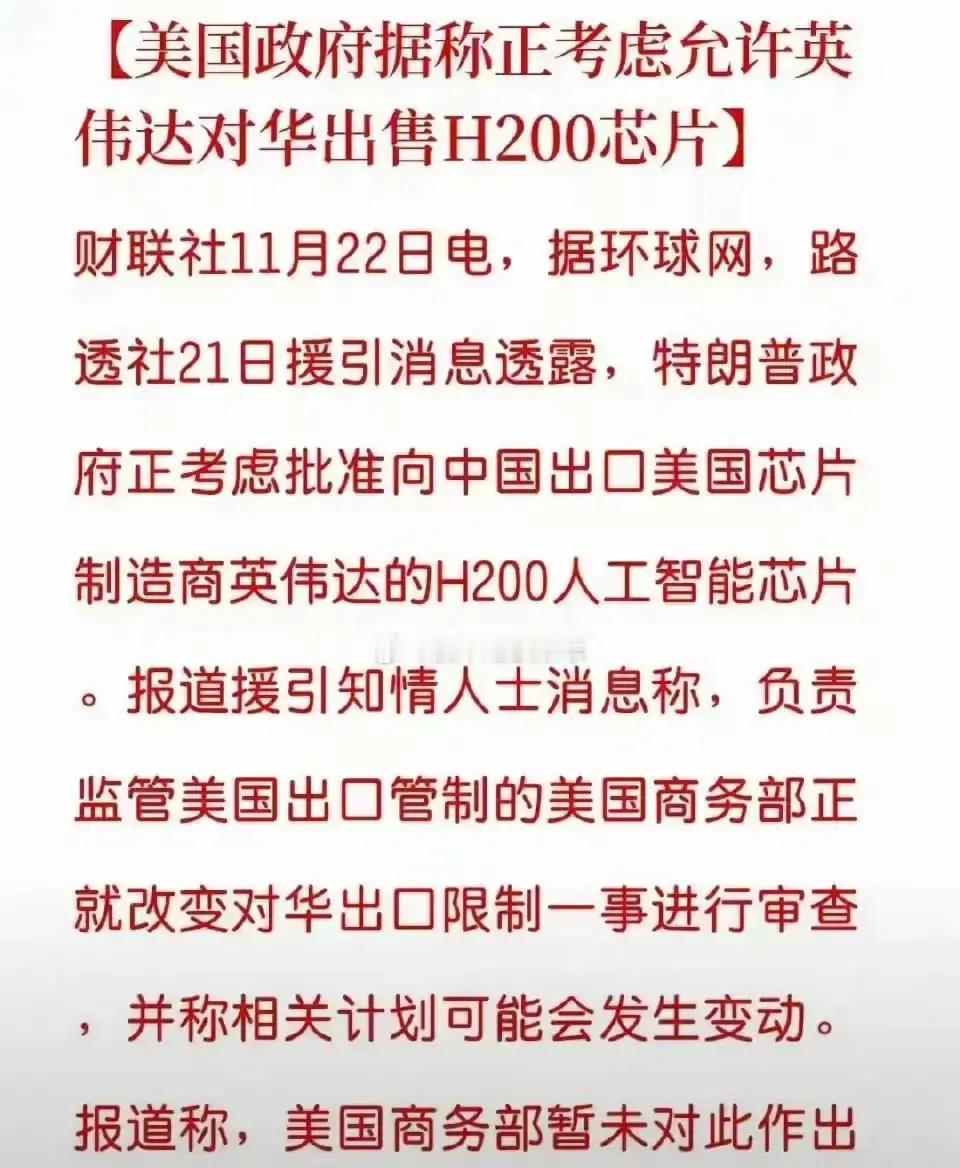 【美国政府据称正考虑允许英伟达对华出售H200芯片】

财联社11月22日电，据环球网，路透社21日援引消息透露，特朗普政府正考虑批准向中国出口美国芯片制造商英伟达的H200人工智能芯片。报道援引知情人士消息称，负责监管美国出口管制的美国商务部正就改变对华出口限制一事进行审查，并称相关计划可能会发生变动。报道称，美国商务部暂未对此作出